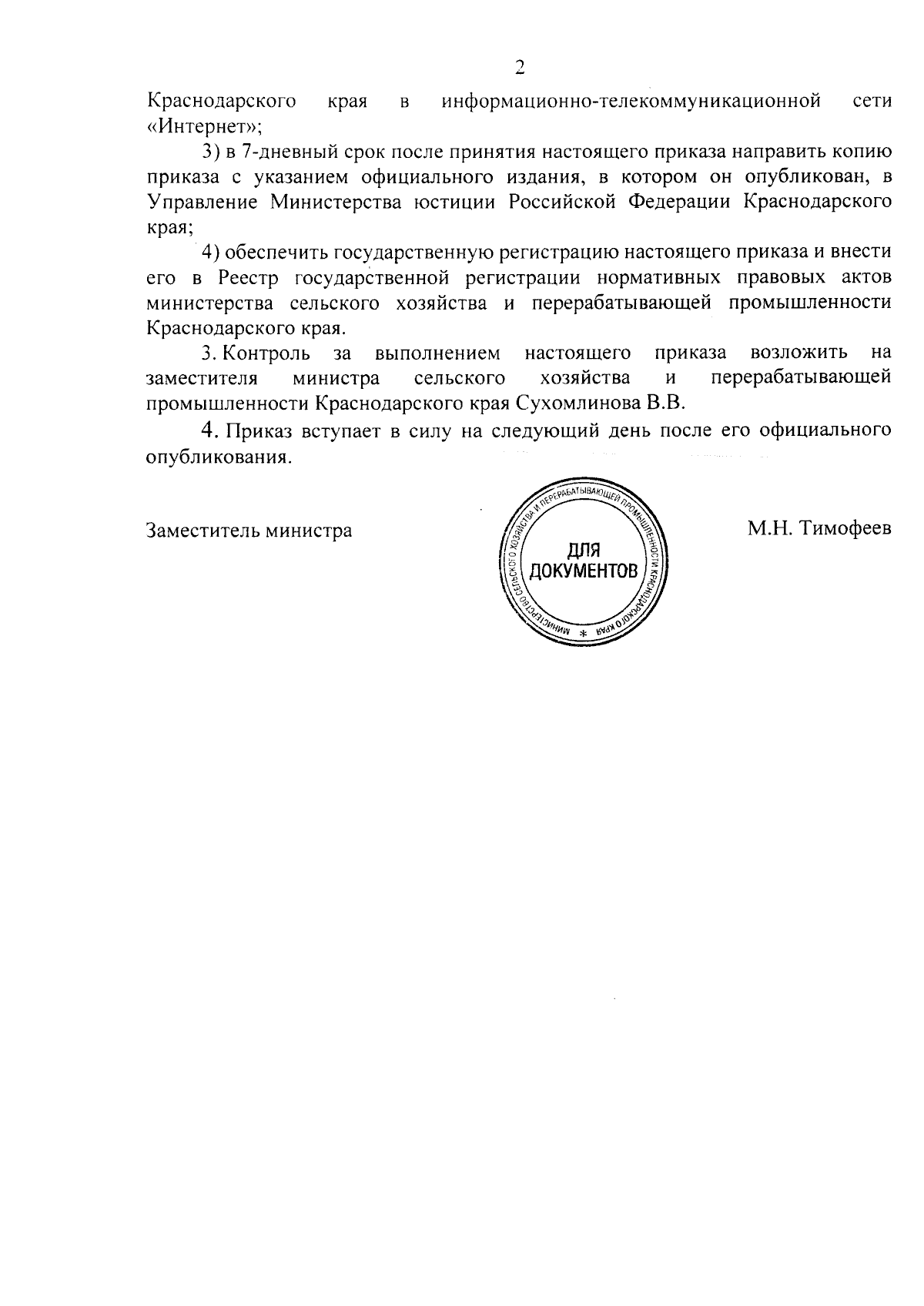 2

Краснодарского края в информационно-телекоммуникационной сети «Интернет»;

3) в 7-дневный срок после принятия настоящего приказа направить копию приказа с указанием официального издания, в котором он опубликован, в Управление Министерства юстиции Российской Федерации Краснодарского края;

4) обеспечить государственную регистрацию настоящего приказа и внести его в Реестр государственной регистрации нормативных правовых актов министерства сельского хозяйства и перерабатывающей промышленности Краснодарского края.

3. Контроль за выполнением настоящего приказа возложить на заместителя министра сельского хозяйства и перерабатывающей промышленности Краснодарского края Сухомлинова В.В.

4. Приказ вступает в силу на следующий день после его официального опубликования.

Заместитель министра

МИНИСТЕРСТВО СЕЛЬСКОГО ХОЗЯЙСТВА И ПЕРЕРАБАТЫВАЮЩЕЙ ПРОМЫШЛЕННОСТИ КРАСНОДАРСКОГО КРАЯ * ДЛЯ ДОКУМЕНТОВ

М.Н. Тимофеев